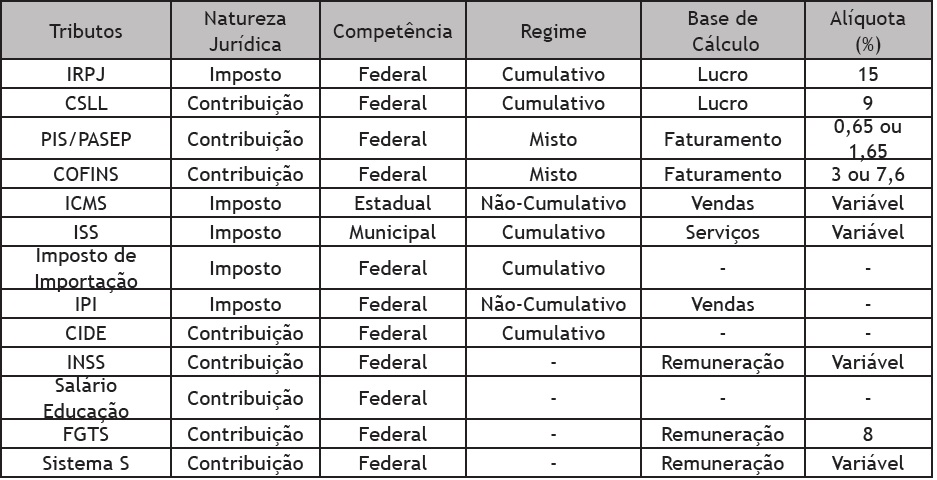 | Tributos | Natureza Jurídica | Competência | Regime | Base de Cálculo | Alíquota (%) |
|---|---|---|---|---|---|
| IRPJ | Imposto | Federal | Cumulativo | Lucro | 15 |
| CSLL | Contribuição | Federal | Cumulativo | Lucro | 9 |
| PIS/PASEP | Contribuição | Federal | Misto | Faturamento | 0,65 ou 1,65 |
| COFINS | Contribuição | Federal | Misto | Faturamento | 3 ou 7,6 |
| ICMS | Imposto | Estadual | Não-Cumulativo | Vendas | Variável |
| ISS | Imposto | Municipal | Cumulativo | Serviços | Variável |
| Imposto de Importação | Imposto | Federal | Cumulativo | - | - |
| IPI | Imposto | Federal | Não-Cumulativo | Vendas | - |
| CIDE | Contribuição | Federal | Cumulativo | - | - |
| INSS | Contribuição | Federal | - | Remuneração | Variável |
| Salário Educação | Contribuição | Federal | - | - | - |
| FGTS | Contribuição | Federal | - | Remuneração | 8 |
| Sistema S | Contribuição | Federal | - | Remuneração | Variável |